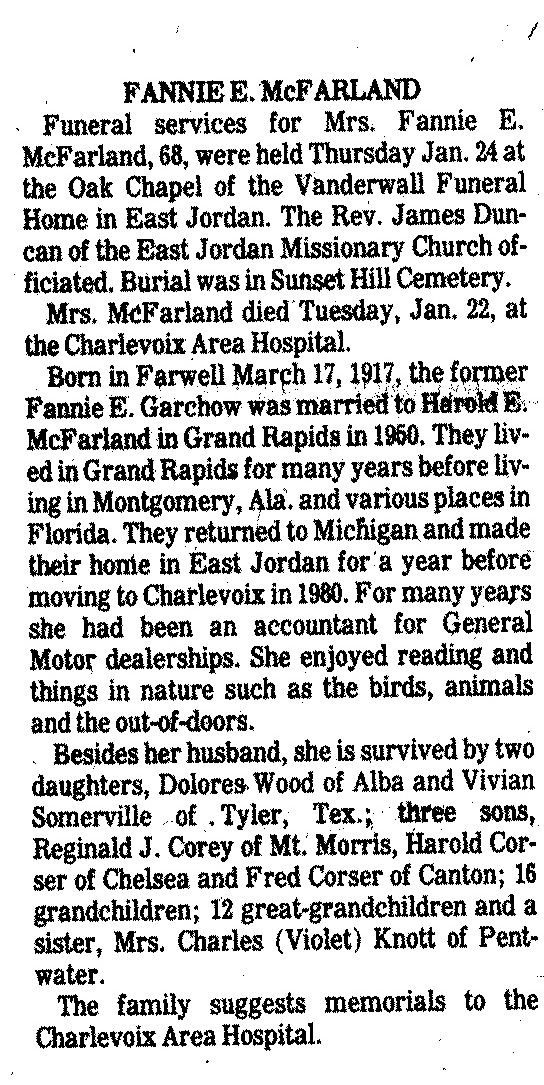 FANNIE E. McFARLAND

Funeral services for Mrs. Fannie E. McFarland, 68, were held Thursday Jan. 24 at the Oak Chapel of the Vanderwall Funeral Home in East Jordan. The Rev. James Duncan of the East Jordan Missionary Church officiated. Burial was in Sunset Hill Cemetery.

Mrs. McFarland died Tuesday, Jan. 22, at the Charlevoix Area Hospital.

Born in Farwell March 17, 1917, the former Fannie E. Garchow was married to Harold E. McFarland in Grand Rapids in 1950. They lived in Grand Rapids for many years before living in Montgomery, Ala. and various places in Florida. They returned to Michigan and made their home in East Jordan for a year before moving to Charlevoix in 1980. For many years she had been an accountant for General Motor dealerships. She enjoyed reading and things in nature such as the birds, animals and the out-of-doors.

Besides her husband, she is survived by two daughters, Dolores Wood of Alba and Vivian Somerville of Tyler, Tex.; three sons, Reginald J. Corey of Mt. Morris, Harold Corser of Chelsea and Fred Corser of Canton; 16 grandchildren; 12 great-grandchildren and a sister, Mrs. Charles (Violet) Knott of Pentwater.

The family suggests memorials to the Charlevoix Area Hospital.